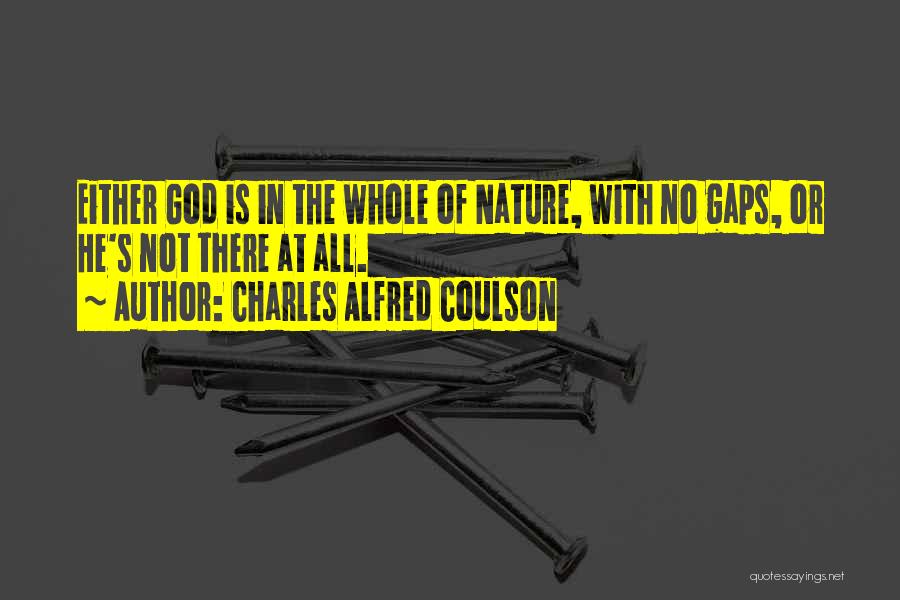 EITHER GOD IS IN THE WHOLE OF NATURE, WITH NO GAPS, OR HE'S NOT THERE AT ALL.
~ AUTHOR: CHARLES ALFRED COULSON

quotessayings.net